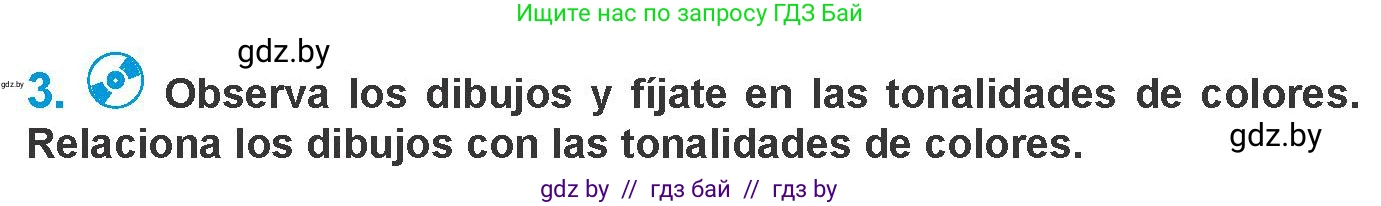 Ищите нас по запросу ГДЗ Бай

gdz.by

gdz.by

3. Observa los dibujos y fíjate en las tonalidades de colores. Relaciona los dibujos con las tonalidades de colores.

gdz.by

gdz by // гдз бай // гдз by